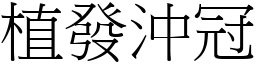 植發沖冠